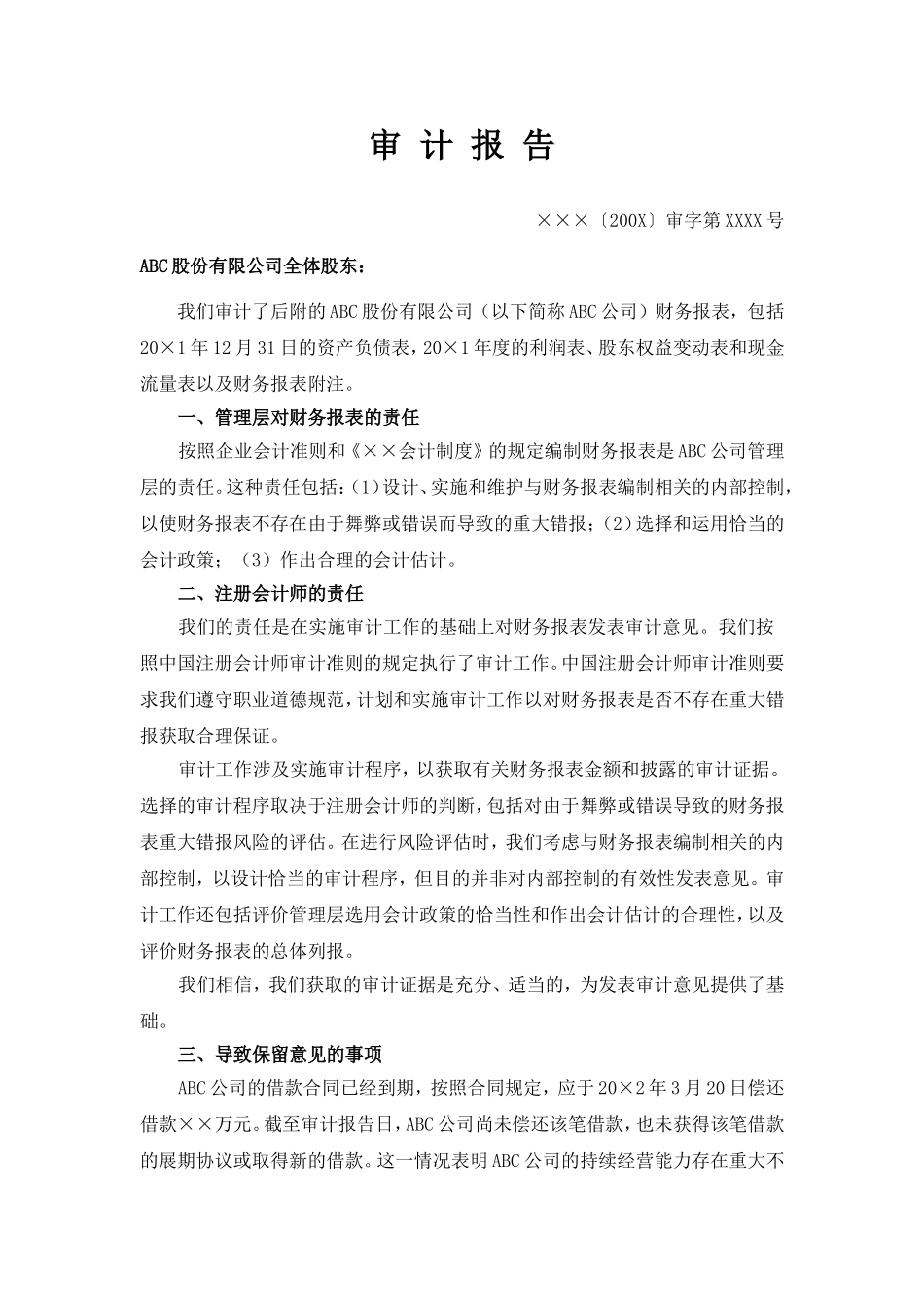 审 计 报 告

×××〔200X〕审字第XXXX号

ABC股份有限公司全体股东：

我们审计了后附的ABC股份有限公司（以下简称ABC公司）财务报表，包括20×1年12月31日的资产负债表，20×1年度的利润表、股东权益变动表和现金流量表以及财务报表附注。

一、管理层对财务报表的责任

按照企业会计准则和《××会计制度》的规定编制财务报表是ABC公司管理层的责任。这种责任包括：(1)设计、实施和维护与财务报表编制相关的内部控制，以使财务报表不存在由于舞弊或错误而导致的重大错报；(2)选择和运用恰当的会计政策；（3）作出合理的会计估计。

二、注册会计师的责任

我们的责任是在实施审计工作的基础上对财务报表发表审计意见。我们按照中国注册会计师审计准则的规定执行了审计工作。中国注册会计师审计准则要求我们遵守职业道德规范，计划和实施审计工作以对财务报表是否不存在重大错报获取合理保证。

审计工作涉及实施审计程序，以获取有关财务报表金额和披露的审计证据。选择的审计程序取决于注册会计师的判断，包括对由于舞弊或错误导致的财务报表重大错报风险的评估。在进行风险评估时，我们考虑与财务报表编制相关的内部控制，以设计恰当的审计程序，但目的并非对内部控制的有效性发表意见。审计工作还包括评价管理层选用会计政策的恰当性和作出会计估计的合理性，以及评价财务报表的总体列报。

我们相信，我们获取的审计证据是充分、适当的，为发表审计意见提供了基础。

三、导致保留意见的事项

ABC公司的借款合同已经到期，按照合同规定，应于20×2年3月20日偿还借款××万元。截至审计报告日，ABC公司尚未偿还该笔借款，也未获得该笔借款的展期协议或取得新的借款。这一情况表明ABC公司的持续经营能力存在重大不